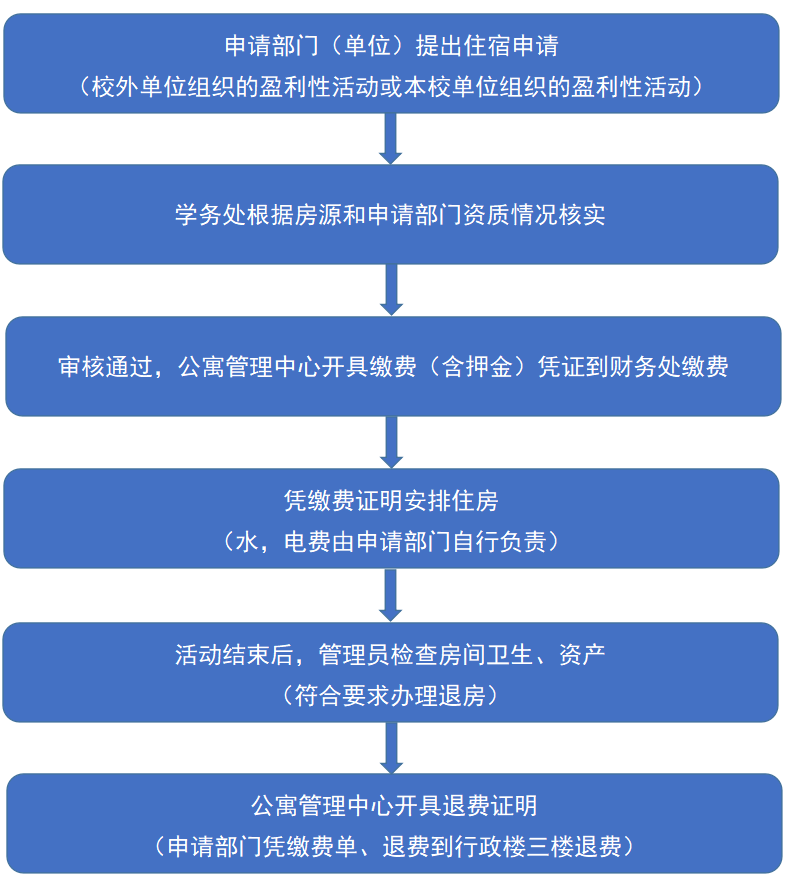 申请部门（单位）提出住宿申请
（校外单位组织的盈利性活动或本校单位组织的盈利性活动）

学务处根据房源和申请部门资质情况核实

审核通过，公寓管理中心开具缴费（含押金）凭证到财务处缴费

凭缴费证明安排住房
（水，电费由申请部门自行负责）

活动结束后，管理员检查房间卫生、资产
（符合要求办理退房）

公寓管理中心开具退费证明
（申请部门凭缴费单、退费到行政楼三楼退费）